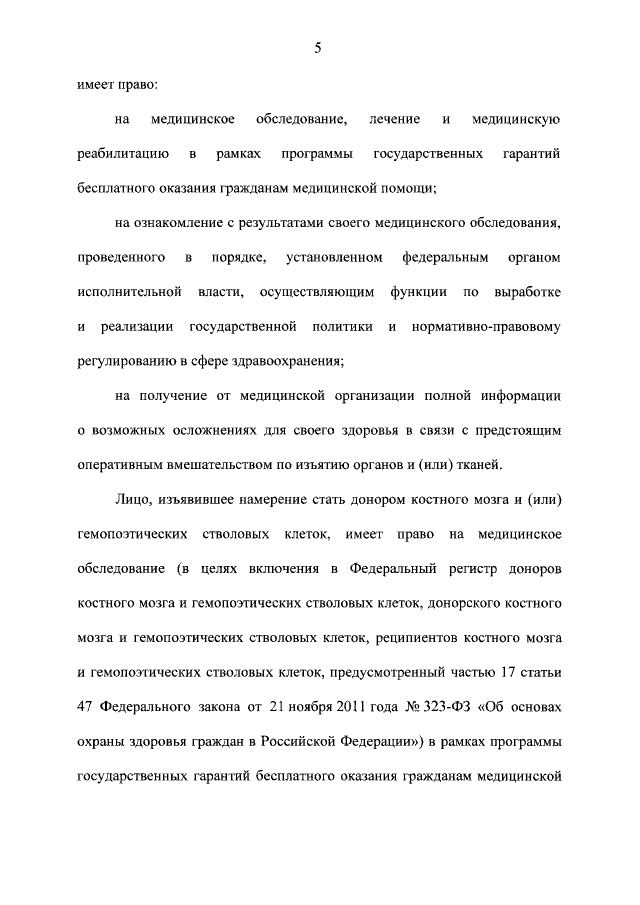 5

имеет право:

на медицинское обследование, лечение и медицинскую реабилитацию в рамках программы государственных гарантий бесплатного оказания гражданам медицинской помощи;

на ознакомление с результатами своего медицинского обследования, проведенного в порядке, установленном федеральным органом исполнительной власти, осуществляющим функции по выработке и реализации государственной политики и нормативно-правовому регулированию в сфере здравоохранения;

на получение от медицинской организации полной информации о возможных осложнениях для своего здоровья в связи с предстоящим оперативным вмешательством по изъятию органов и (или) тканей.

Лицо, изъявившее намерение стать донором костного мозга и (или) гемопоэтических стволовых клеток, имеет право на медицинское обследование (в целях включения в Федеральный регистр доноров костного мозга и гемопоэтических стволовых клеток, донорского костного мозга и гемопоэтических стволовых клеток, реципиентов костного мозга и гемопоэтических стволовых клеток, предусмотренный частью 17 статьи 47 Федерального закона от 21 ноября 2011 года № 323-ФЗ «Об основах охраны здоровья граждан в Российской Федерации») в рамках программы государственных гарантий бесплатного оказания гражданам медицинской